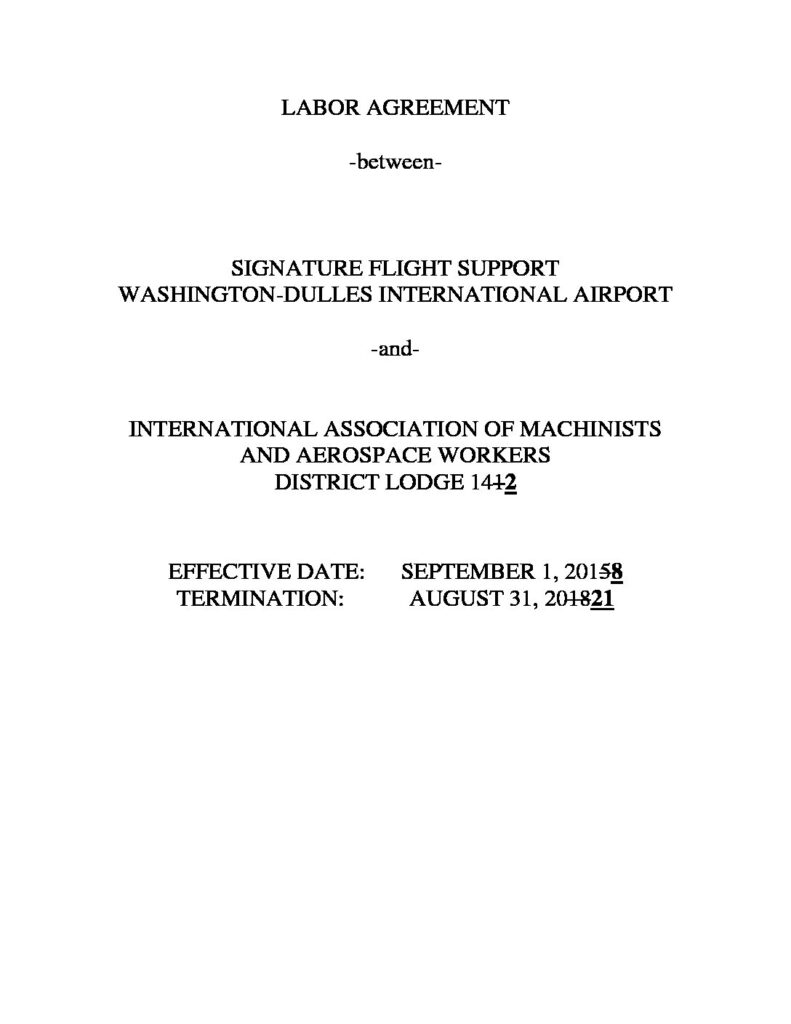 LABOR AGREEMENT

-between-

SIGNATURE FLIGHT SUPPORT
WASHINGTON-DULLES INTERNATIONAL AIRPORT

-and-

INTERNATIONAL ASSOCIATION OF MACHINISTS
AND AEROSPACE WORKERS
DISTRICT LODGE 1412

EFFECTIVE DATE: SEPTEMBER 1, 20158
TERMINATION: AUGUST 31, 201821